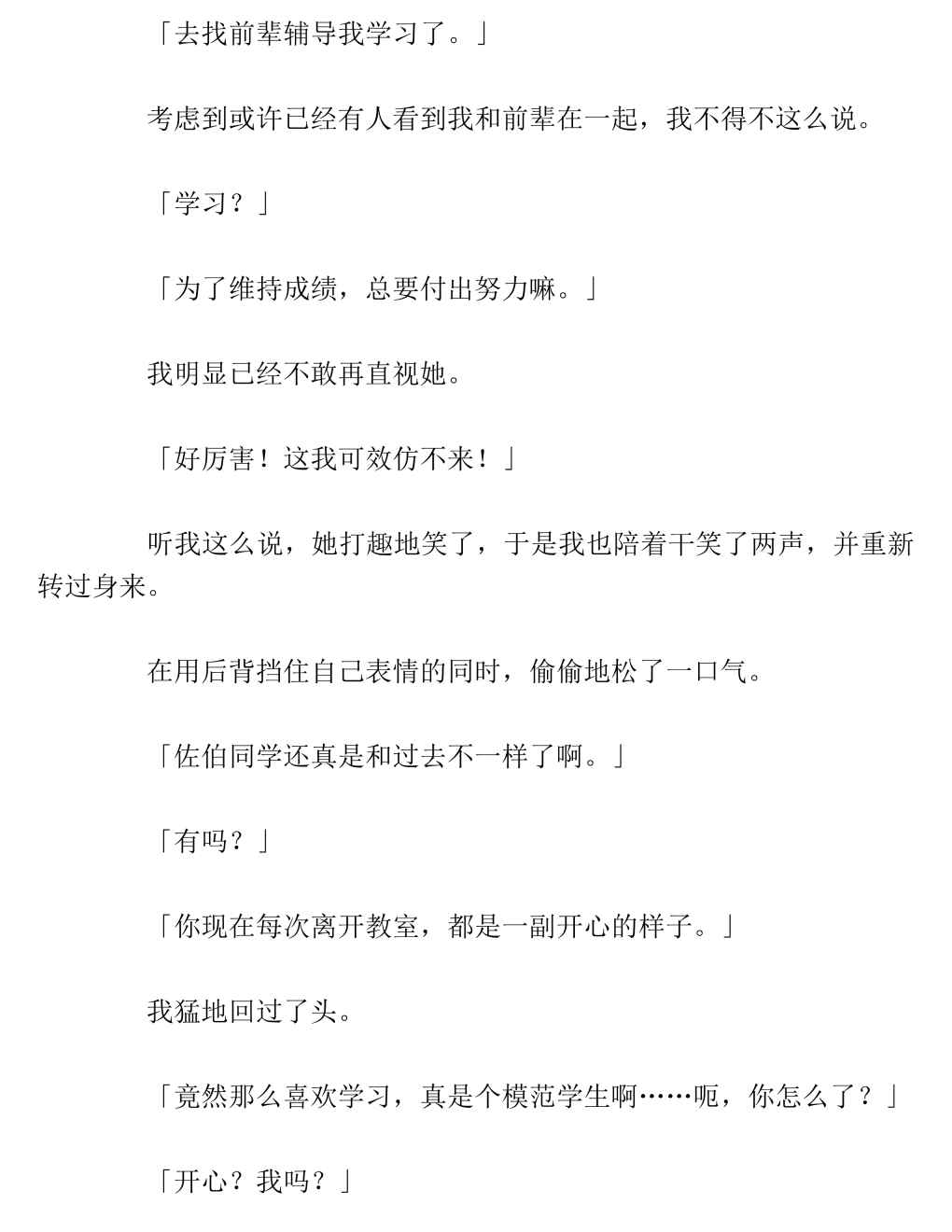 「去找前辈辅导我学习了。」

考虑到或许已经有人看到我和前辈在一起，我不得不这么说。

「学习？」

「为了维持成绩，总要付出努力嘛。」

我明显已经不敢再直视她。

「好厉害！这我可效仿不来！」

听我这么说，她打趣地笑了，于是我也陪着干笑了两声，并重新转过身来。

在用后背挡住自己表情的同时，偷偷地松了一口气。

「佐伯同学还真是和过去不一样了啊。」

「有吗？」

「你现在每次离开教室，都是一副开心的样子。」

我猛地回过了头。

「竟然那么喜欢学习，真是个模范学生啊……呃，你怎么了？」

「开心？我吗？」